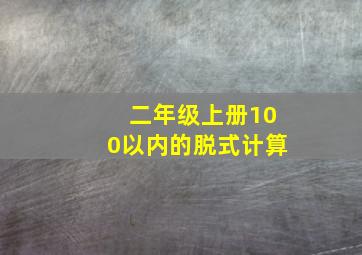 二年级上册100以内的脱式计算